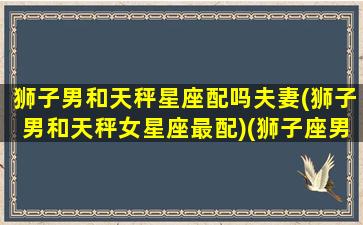 狮子男和天秤星座配吗夫妻(狮子男和天秤女星座最配)(狮子座男